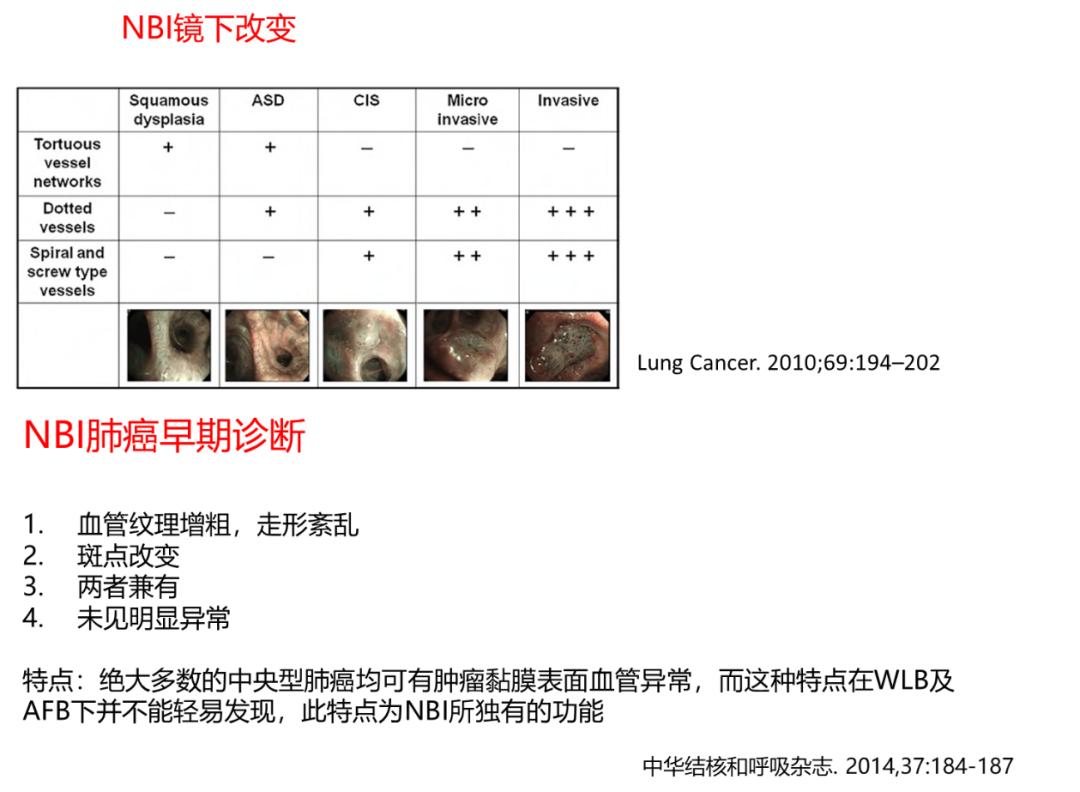 NBI镜下改变

| | Squamous dysplasia | ASD | CIS | Micro invasive | Invasive |
|---|---|---|---|---|---|
| Tortuous vessel networks | + | + | – | – | – |
| Dotted vessels | – | + | + | + + | + + + |
| Spiral and screw type vessels | – | – | + | + + | + + + |
| | | | | | |

Lung Cancer. 2010;69:194–202

NBI肺癌早期诊断

1. 血管纹理增粗，走形紊乱
2. 斑点改变
3. 两者兼有
4. 未见明显异常

特点：绝大多数的中央型肺癌均可有肿瘤黏膜表面血管异常，而这种特点在WLB及AFB下并不能轻易发现，此特点为NBI所独有的功能

中华结核和呼吸杂志. 2014,37:184-187